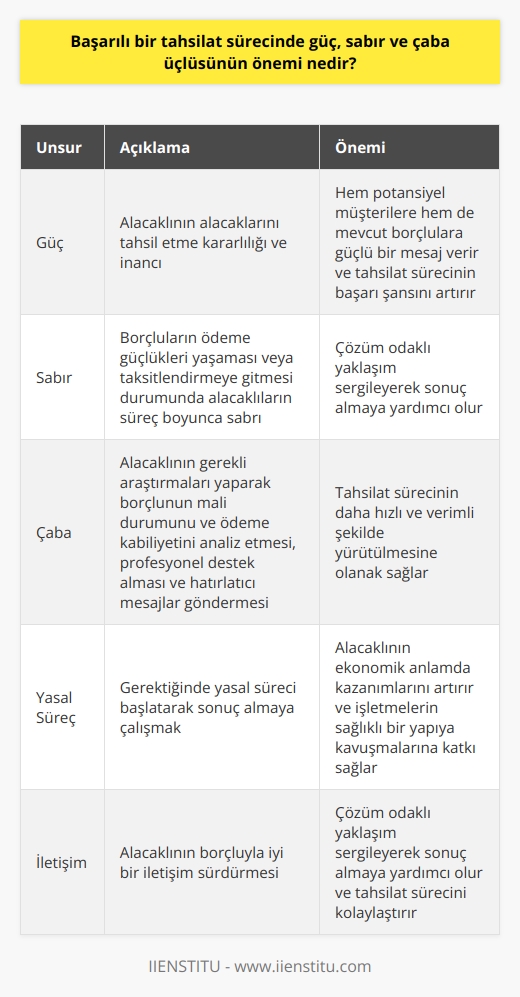 Başarılı bir tahsilat sürecinde güç, sabır ve çaba üçlüsünün önemi nedir?

| Unsur | Açıklama | Önemi |
|---|---|---|
| Güç | Alacaklının alacaklarını tahsil etme kararlılığı ve inancı | Hem potansiyel müşterilere hem de mevcut borçlulara güçlü bir mesaj verir ve tahsilat sürecinin başarı şansını artırır |
| Sabır | Borçluların ödeme güçlükleri yaşaması veya taksitlendirmeye gitmesi durumunda alacaklıların süreç boyunca sabrı | Çözüm odaklı yaklaşım sergileyerek sonuç almaya yardımcı olur |
| Çaba | Alacaklının gerekli araştırmaları yaparak borçlunun mali durumunu ve ödeme kabiliyetini analiz etmesi, profesyonel destek alması ve hatırlatıcı mesajlar göndermesi | Tahsilat sürecinin daha hızlı ve verimli şekilde yürütülmesine olanak sağlar |
| Yasal Süreç | Gerektiğinde yasal süreci başlatarak sonuç almaya çalışmak | Alacaklının ekonomik anlamda kazanımlarını artırır ve işletmelerin sağlıklı bir yapıya kavuşmalarına katkı sağlar |
| İletişim | Alacaklının borçluyla iyi bir iletişim sürdürmesi | Çözüm odaklı yaklaşım sergileyerek sonuç almaya yardımcı olur ve tahsilat sürecini kolaylaştırır |

IIENSTITU - www.iienstitu.com